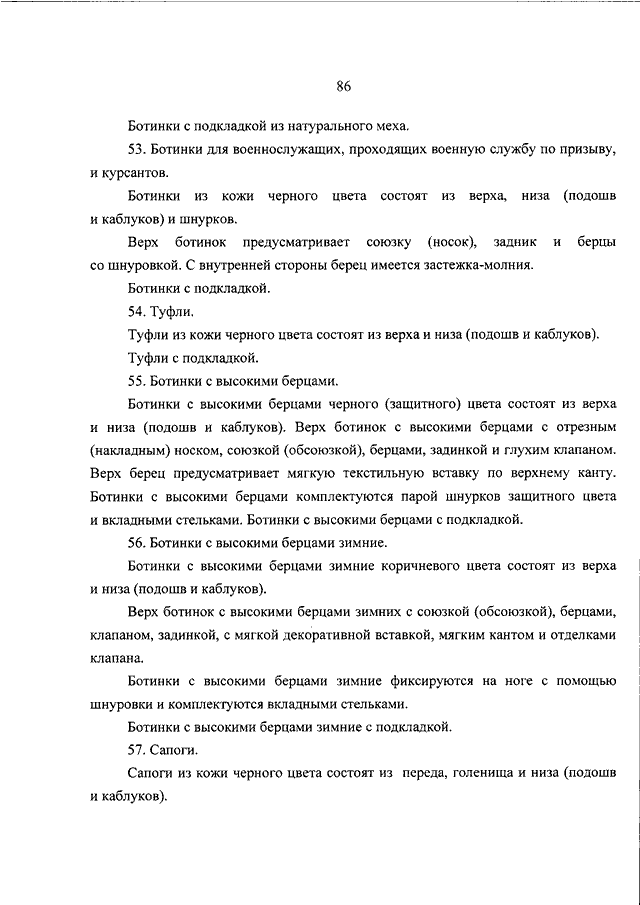 86

Ботинки с подкладкой из натурального меха.

53. Ботинки для военнослужащих, проходящих военную службу по призыву, и курсантов.

Ботинки из кожи черного цвета состоят из верха, низа (подошв и каблуков) и шнурков.

Верх ботинок предусматривает союзку (носок), задник и берцы со шнуровкой. С внутренней стороны берец имеется застежка-молния.

Ботинки с подкладкой.

54. Туфли.

Туфли из кожи черного цвета состоят из верха и низа (подошв и каблуков).

Туфли с подкладкой.

55. Ботинки с высокими берцами.

Ботинки с высокими берцами черного (защитного) цвета состоят из верха и низа (подошв и каблуков). Верх ботинок с высокими берцами с отрезным (накладным) носком, союзкой (обсоюзкой), берцами, задинкой и глухим клапаном. Верх берец предусматривает мягкую текстильную вставку по верхнему канту. Ботинки с высокими берцами комплектуются парой шнурков защитного цвета и вкладными стельками. Ботинки с высокими берцами с подкладкой.

56. Ботинки с высокими берцами зимние.

Ботинки с высокими берцами зимние коричневого цвета состоят из верха и низа (подошв и каблуков).

Верх ботинок с высокими берцами зимних с союзкой (обсоюзкой), берцами, клапаном, задинкой, с мягкой декоративной вставкой, мягким кантом и отделками клапана.

Ботинки с высокими берцами зимние фиксируются на ноге с помощью шнуровки и комплектуются вкладными стельками.

Ботинки с высокими берцами зимние с подкладкой.

57. Сапоги.

Сапоги из кожи черного цвета состоят из переда, голенища и низа (подошв и каблуков).